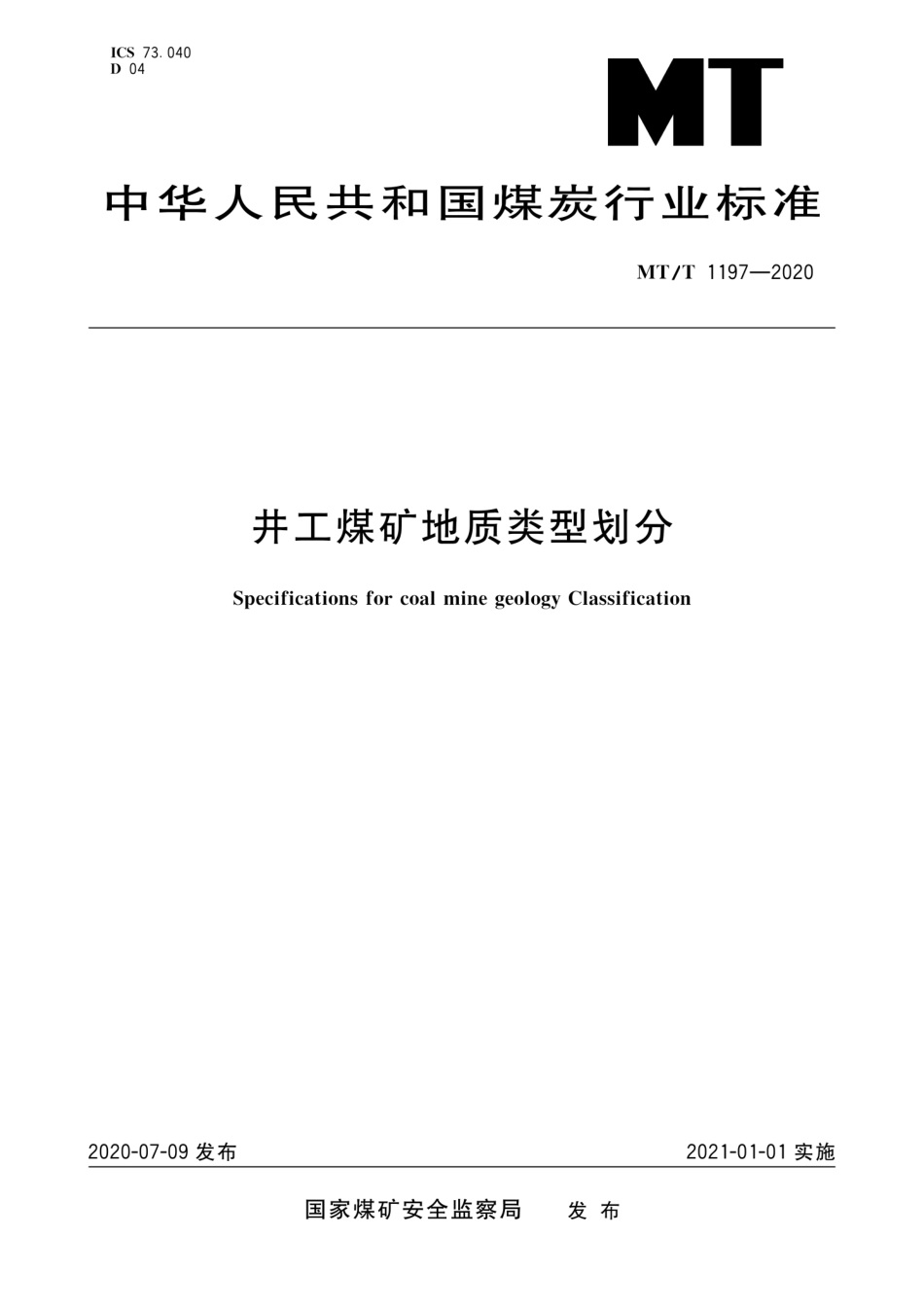 ICS 73.040
D 04

MT

中华人民共和国煤炭行业标准

MT/T 1197—2020

井工煤矿地质类型划分

Specifications for coal mine geology Classification

2020-07-09 发布

2021-01-01 实施

国家煤矿安全监察局 发布